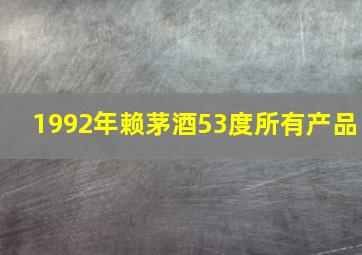 1992年赖茅酒53度所有产品